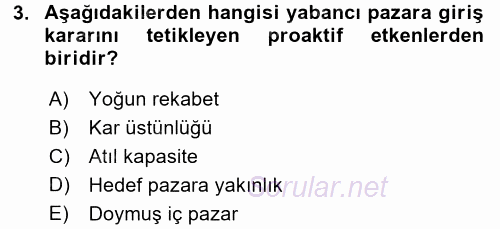 3. Aşağıdakilerden hangisi yabancı pazara giriş kararını tetikleyen proaktif etkenlerden biridir?

A) Yoğun rekabet
B) Kar üstünlüğü
C) Atıl kapasite
D) Hedef pazara yakınlık
E) Doymuş iç pazar

Sorular.net